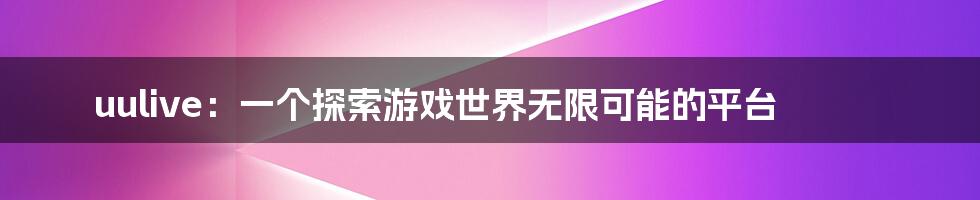 uulive：一个探索游戏世界无限可能的平台